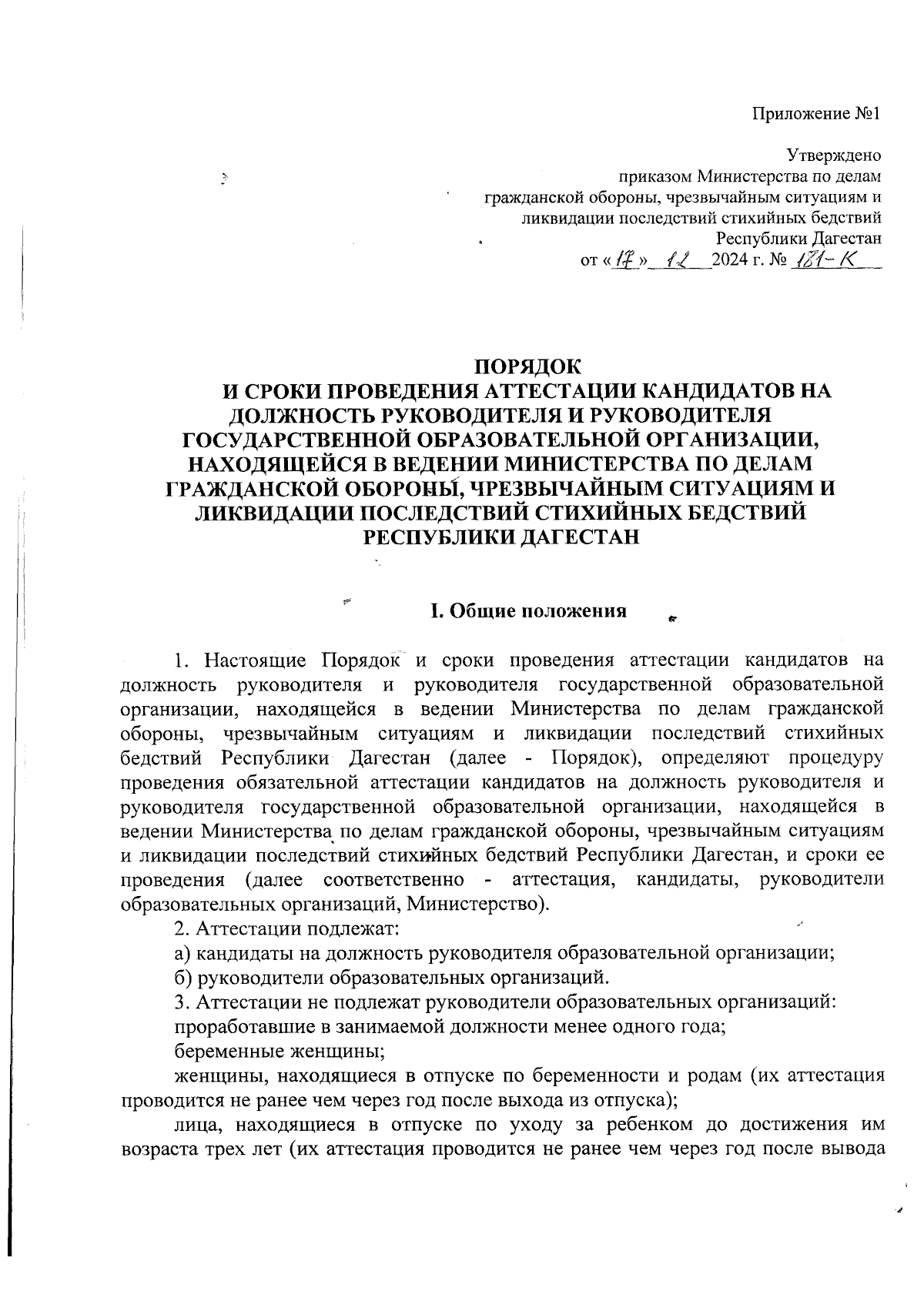 Приложение №1

Утверждено
приказом Министерства по делам
гражданской обороны, чрезвычайным ситуациям и
ликвидации последствий стихийных бедствий
Республики Дагестан
от «17» 12 2024 г. № 181-К

ПОРЯДОК
И СРОКИ ПРОВЕДЕНИЯ АТТЕСТАЦИИ КАНДИДАТОВ НА ДОЛЖНОСТЬ РУКОВОДИТЕЛЯ И РУКОВОДИТЕЛЯ ГОСУДАРСТВЕННОЙ ОБРАЗОВАТЕЛЬНОЙ ОРГАНИЗАЦИИ, НАХОДЯЩЕЙСЯ В ВЕДЕНИИ МИНИСТЕРСТВА ПО ДЕЛАМ ГРАЖДАНСКОЙ ОБОРОНЫ, ЧРЕЗВЫЧАЙНЫМ СИТУАЦИЯМ И ЛИКВИДАЦИИ ПОСЛЕДСТВИЙ СТИХИЙНЫХ БЕДСТВИЙ РЕСПУБЛИКИ ДАГЕСТАН

I. Общие положения

1. Настоящие Порядок и сроки проведения аттестации кандидатов на должность руководителя и руководителя государственной образовательной организации, находящейся в ведении Министерства по делам гражданской обороны, чрезвычайным ситуациям и ликвидации последствий стихийных бедствий Республики Дагестан (далее - Порядок), определяют процедуру проведения обязательной аттестации кандидатов на должность руководителя и руководителя государственной образовательной организации, находящейся в ведении Министерства по делам гражданской обороны, чрезвычайным ситуациям и ликвидации последствий стихийных бедствий Республики Дагестан, и сроки ее проведения (далее соответственно - аттестация, кандидаты, руководители образовательных организаций, Министерство).

2. Аттестации подлежат:

а) кандидаты на должность руководителя образовательной организации;

б) руководители образовательных организаций.

3. Аттестации не подлежат руководители образовательных организаций:

проработавшие в занимаемой должности менее одного года;

беременные женщины;

женщины, находящиеся в отпуске по беременности и родам (их аттестация проводится не ранее чем через год после выхода из отпуска);

лица, находящиеся в отпуске по уходу за ребенком до достижения им возраста трех лет (их аттестация проводится не ранее чем через год после вывода